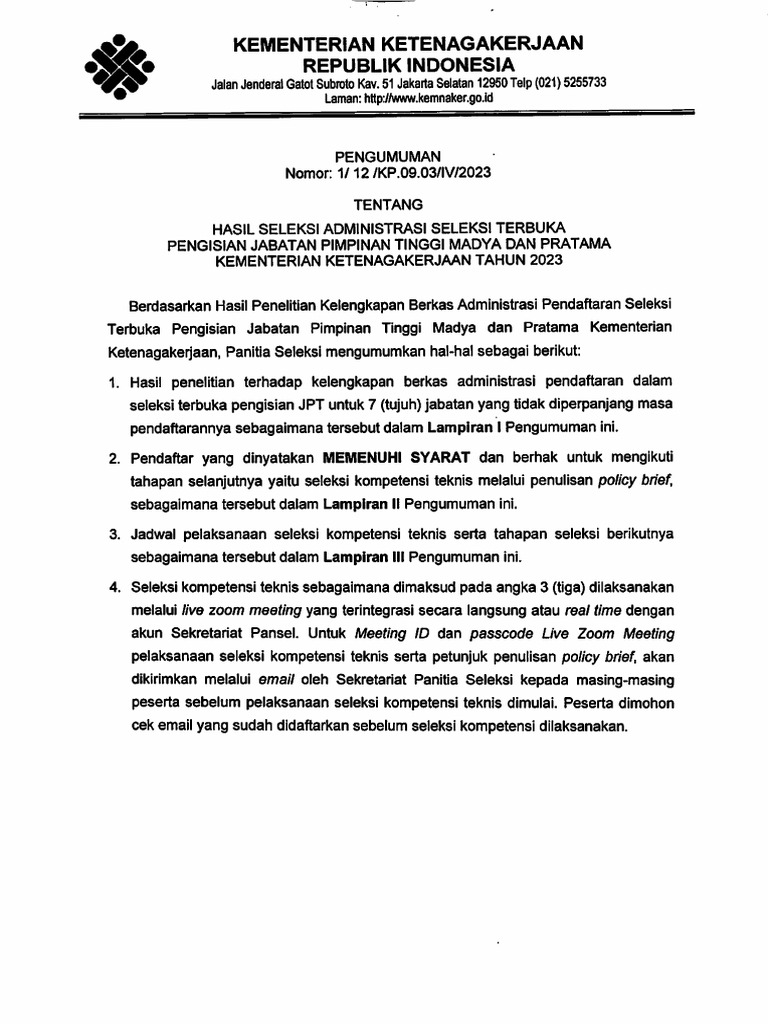 KEMENTERIAN KETENAGAKERJAAN
REPUBLIK INDONESIA
Jalan Jenderal Gatot Subroto Kav. 51 Jakarta Selatan 12950 Telp (021) 5255733
Laman: http://www.kemnaker.go.id

PENGUMUMAN
Nomor: 1/ 12 /KP.09.03/IV/2023

TENTANG

HASIL SELEKSI ADMINISTRASI SELEKSI TERBUKA
PENGISIAN JABATAN PIMPINAN TINGGI MADYA DAN PRATAMA
KEMENTERIAN KETENAGAKERJAAN TAHUN 2023

Berdasarkan Hasil Penelitian Kelengkapan Berkas Administrasi Pendaftaran Seleksi Terbuka Pengisian Jabatan Pimpinan Tinggi Madya dan Pratama Kementerian Ketenagakerjaan, Panitia Seleksi mengumumkan hal-hal sebagai berikut:

1. Hasil penelitian terhadap kelengkapan berkas administrasi pendaftaran dalam seleksi terbuka pengisian JPT untuk 7 (tujuh) jabatan yang tidak diperpanjang masa pendaftarannya sebagaimana tersebut dalam Lampiran I Pengumuman ini.

2. Pendaftar yang dinyatakan MEMENUHI SYARAT dan berhak untuk mengikuti tahapan selanjutnya yaitu seleksi kompetensi teknis melalui penulisan policy brief, sebagaimana tersebut dalam Lampiran II Pengumuman ini.

3. Jadwal pelaksanaan seleksi kompetensi teknis serta tahapan seleksi berikutnya sebagaimana tersebut dalam Lampiran III Pengumuman ini.

4. Seleksi kompetensi teknis sebagaimana dimaksud pada angka 3 (tiga) dilaksanakan melalui live zoom meeting yang terintegrasi secara langsung atau real time dengan akun Sekretariat Pansel. Untuk Meeting ID dan passcode Live Zoom Meeting pelaksanaan seleksi kompetensi teknis serta petunjuk penulisan policy brief, akan dikirimkan melalui email oleh Sekretariat Panitia Seleksi kepada masing-masing peserta sebelum pelaksanaan seleksi kompetensi teknis dimulai. Peserta dimohon cek email yang sudah didaftarkan sebelum seleksi kompetensi dilaksanakan.